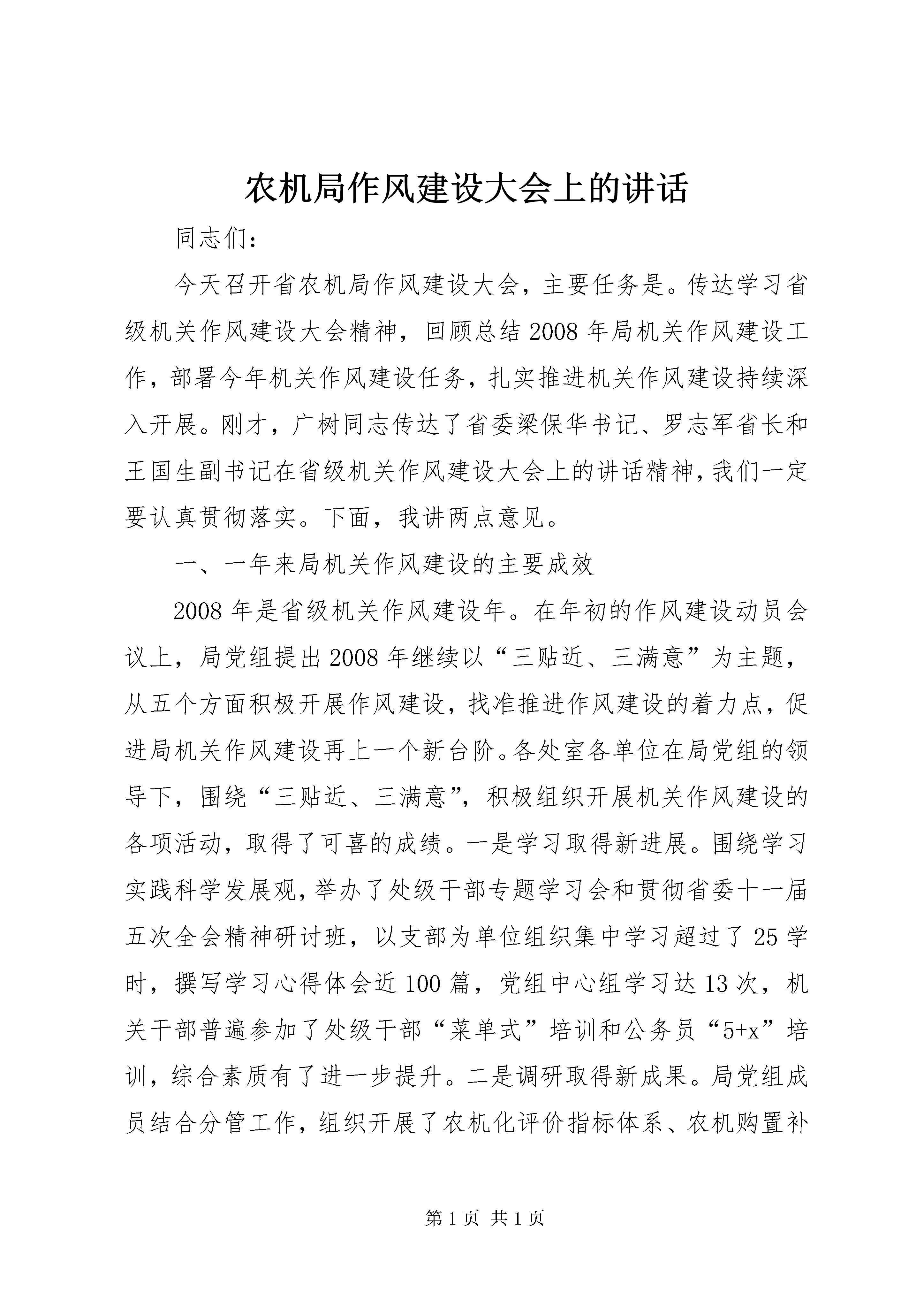 农机局作风建设大会上的讲话

同志们：

今天召开省农机局作风建设大会，主要任务是。传达学习省级机关作风建设大会精神，回顾总结2008年局机关作风建设工作，部署今年机关作风建设任务，扎实推进机关作风建设持续深入开展。刚才，广树同志传达了省委梁保华书记、罗志军省长和王国生副书记在省级机关作风建设大会上的讲话精神，我们一定要认真贯彻落实。下面，我讲两点意见。

一、一年来局机关作风建设的主要成效

2008年是省级机关作风建设年。在年初的作风建设动员会议上，局党组提出2008年继续以“三贴近、三满意”为主题，从五个方面积极开展作风建设，找准推进作风建设的着力点，促进局机关作风建设再上一个新台阶。各处室各单位在局党组的领导下，围绕“三贴近、三满意”，积极组织开展机关作风建设的各项活动，取得了可喜的成绩。一是学习取得新进展。围绕学习实践科学发展观，举办了处级干部专题学习会和贯彻省委十一届五次全会精神研讨班，以支部为单位组织集中学习超过了25学时，撰写学习心得体会近100篇，党组中心组学习达13次，机关干部普遍参加了处级干部“菜单式”培训和公务员“5+x”培训，综合素质有了进一步提升。二是调研取得新成果。局党组成员结合分管工作，组织开展了农机化评价指标体系、农机购置补

第1页 共1页